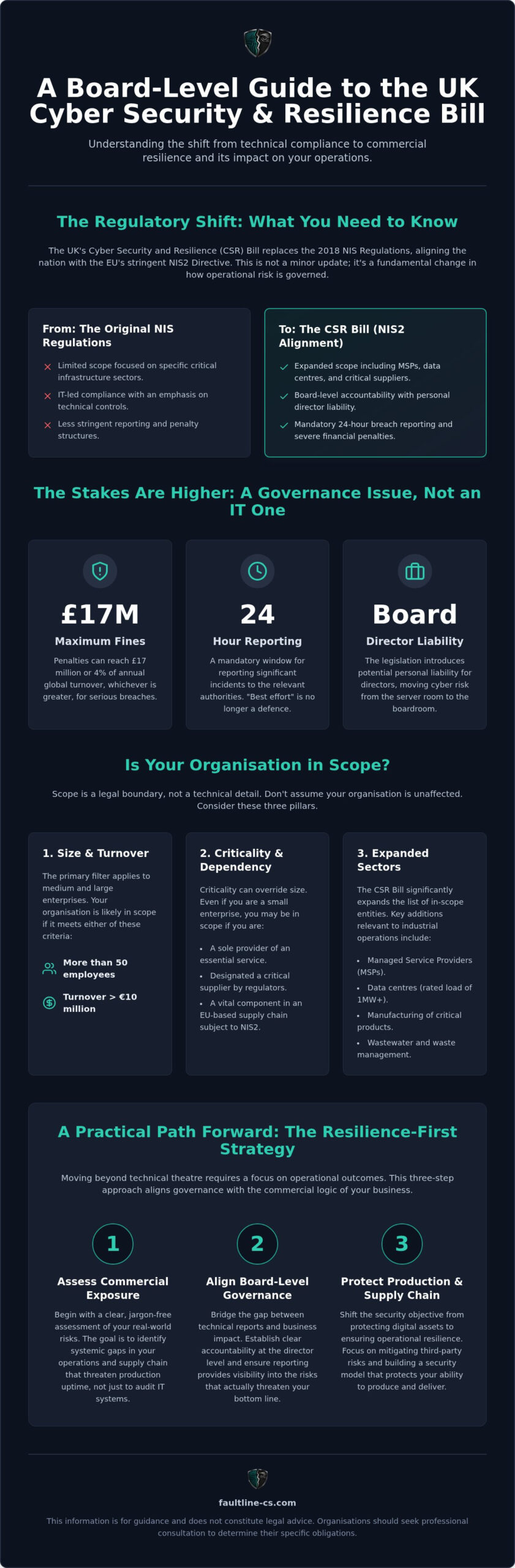 A Board-Level Guide to the UK Cyber Security & Resilience Bill

Understanding the shift from technical compliance to commercial resilience and its impact on your operations.

The Regulatory Shift: What You Need to Know

The UK's Cyber Security and Resilience (CSR) Bill replaces the 2018 NIS Regulations, aligning the nation with the EU's stringent NIS2 Directive. This is not a minor update; it's a fundamental change in how operational risk is governed.

From: The Original NIS Regulations

Limited scope focused on specific critical infrastructure sectors.

IT-led compliance with an emphasis on technical controls.

Less stringent reporting and penalty structures.

To: The CSR Bill (NIS2 Alignment)

Expanded scope including MSPs, data centres, and critical suppliers.

Board-level accountability with personal director liability.

Mandatory 24-hour breach reporting and severe financial penalties.

The Stakes Are Higher: A Governance Issue, Not an IT One

£17M
Maximum Fines
Penalties can reach £17 million or 4% of annual global turnover, whichever is greater, for serious breaches.

24
Hour Reporting
A mandatory window for reporting significant incidents to the relevant authorities. "Best effort" is no longer a defence.

Board
Director Liability
The legislation introduces potential personal liability for directors, moving cyber risk from the server room to the boardroom.

Is Your Organisation in Scope?

Scope is a legal boundary, not a technical detail. Don't assume your organisation is unaffected. Consider these three pillars.

1. Size & Turnover
The primary filter applies to medium and large enterprises. Your organisation is likely in scope if it meets either of these criteria:
More than 50 employees
Turnover > €10 million

2. Criticality & Dependency
Criticality can override size. Even if you are a small enterprise, you may be in scope if you are:
• A sole provider of an essential service.
• Designated a critical supplier by regulators.
• A vital component in an EU-based supply chain subject to NIS2.

3. Expanded Sectors
The CSR Bill significantly expands the list of in-scope entities. Key additions relevant to industrial operations include:
• Managed Service Providers (MSPs).
• Data centres (rated load of 1MW+).
• Manufacturing of critical products.
• Wastewater and waste management.

A Practical Path Forward: The Resilience-First Strategy

Moving beyond technical theatre requires a focus on operational outcomes. This three-step approach aligns governance with the commercial logic of your business.

1
Assess Commercial Exposure
Begin with a clear, jargon-free assessment of your real-world risks. The goal is to identify systemic gaps in your operations and supply chain that threaten production uptime, not just to audit IT systems.

2
Align Board-Level Governance
Bridge the gap between technical reports and business impact. Establish clear accountability at the director level and ensure reporting provides visibility into the risks that actually threaten your bottom line.

3
Protect Production & Supply Chain
Shift the security objective from protecting digital assets to ensuring operational resilience. Focus on mitigating third-party risks and building a security model that protects your ability to produce and deliver.

faultline-cs.com

This information is for guidance and does not constitute legal advice. Organisations should seek professional consultation to determine their specific obligations.